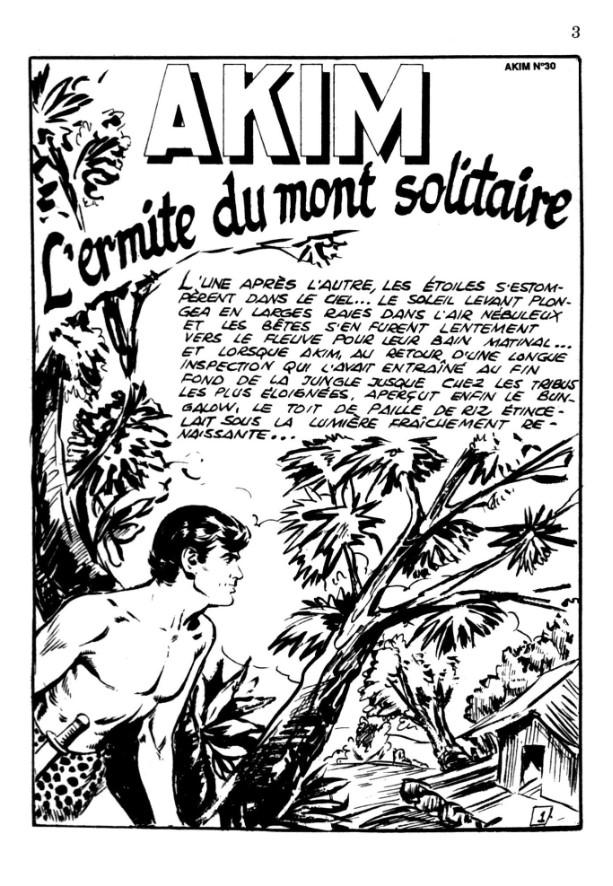 3

AKIM N°30

AKIM

L'ermite du mont solitaire

L'UNE APRÈS L'AUTRE, LES ÉTOILES S'ESTOMPÈRENT DANS LE CIEL... LE SOLEIL LEVANT PLONGEA EN LARGES RAIES DANS L'AIR NÉBULEUX ET LES BÊTES S'EN FURENT LENTEMENT VERS LE FLEUVE POUR LEUR BAIN MATINAL... ET LORSQUE AKIM, AU RETOUR D'UNE LONGUE INSPECTION QUI L'AVAIT ENTRAÎNÉ AU FIN FOND DE LA JUNGLE JUSQUE CHEZ LES TRIBUS LES PLUS ÉLOIGNÉES, APERÇUT ENFIN LE BUNGALOW, LE TOIT DE PAILLE DE RIZ ÉTINCELAIT SOUS LA LUMIÈRE FRAÎCHEMENT RENAISSANTE...

1